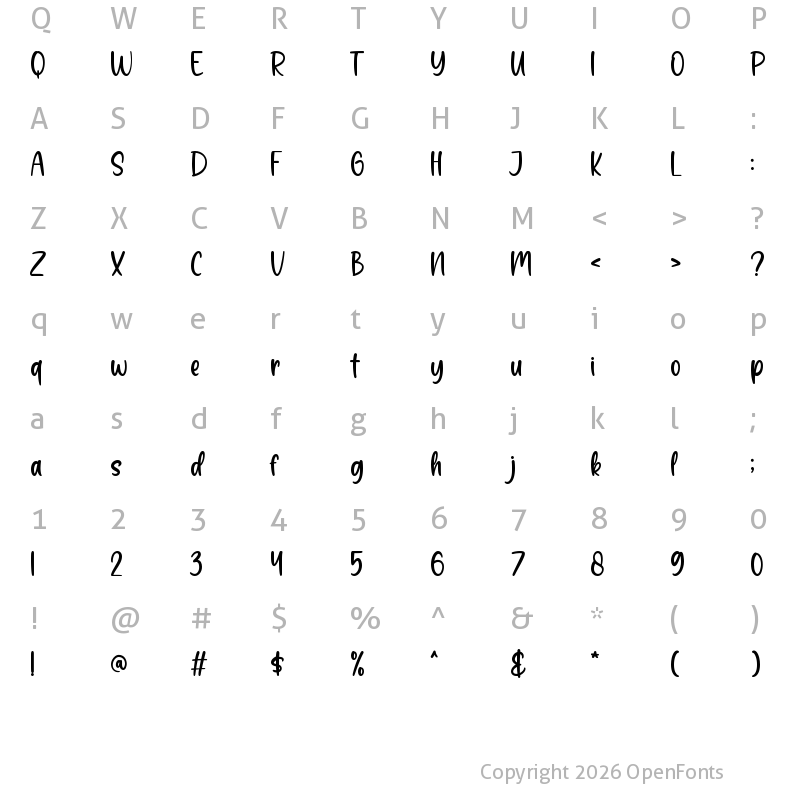 Q W E R T Y U I O P
Q W E R T Y U I O P

A S D F G H J K L :
A S D F G H J K L :

Z X C V B N M < > ?
Z X C V B N M < > ?

q w e r t y u i o p
q w e r t y u i o p

a s d f g h j k l ;
a s d f g h j k l ;

1 2 3 4 5 6 7 8 9 0
1 2 3 4 5 6 7 8 9 0

! @ # $ % ^ & * ( )
! @ # $ % ^ & * ( )

Copyright 2026 OpenFonts